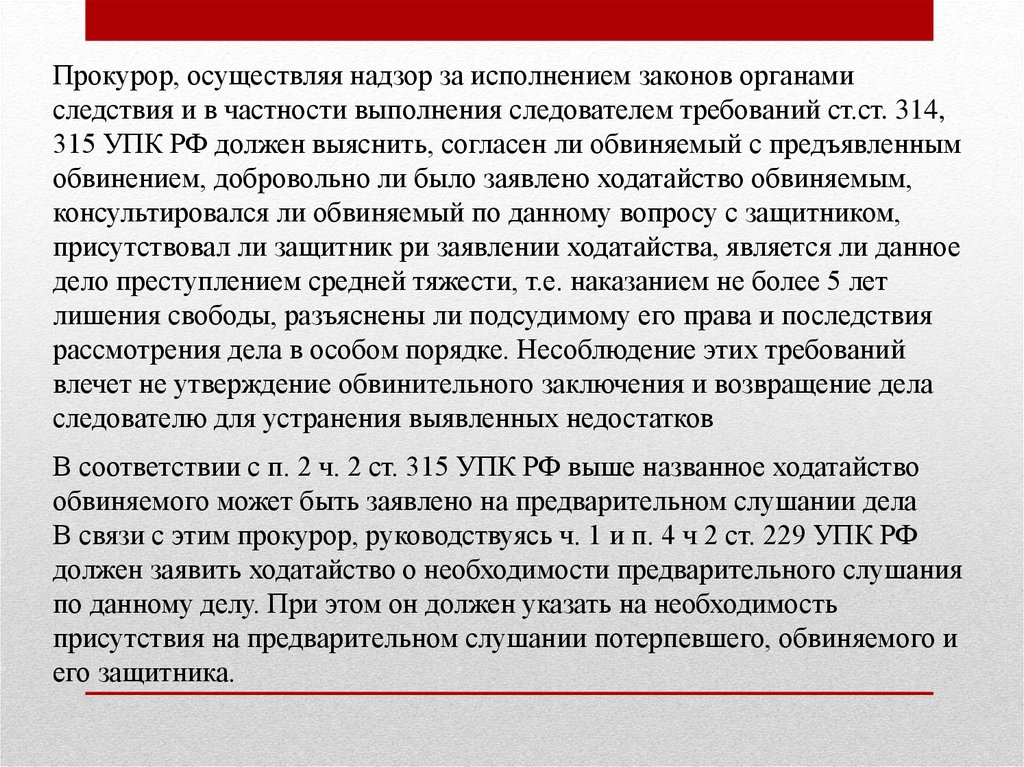 Прокурор, осуществляя надзор за исполнением законов органами следствия и в частности выполнения следователем требований ст.ст. 314, 315 УПК РФ должен выяснить, согласен ли обвиняемый с предъявленным обвинением, добровольно ли было заявлено ходатайство обвиняемым, консультировался ли обвиняемый по данному вопросу с защитником, присутствовал ли защитник ри заявлении ходатайства, является ли данное дело преступлением средней тяжести, т.е. наказанием не более 5 лет лишения свободы, разъяснены ли подсудимому его права и последствия рассмотрения дела в особом порядке. Несоблюдение этих требований влечет не утверждение обвинительного заключения и возвращение дела следователю для устранения выявленных недостатков

В соответствии с п. 2 ч. 2 ст. 315 УПК РФ выше названное ходатайство обвиняемого может быть заявлено на предварительном слушании дела
В связи с этим прокурор, руководствуясь ч. 1 и п. 4 ч 2 ст. 229 УПК РФ должен заявить ходатайство о необходимости предварительного слушания по данному делу. При этом он должен указать на необходимость присутствия на предварительном слушании потерпевшего, обвиняемого и его защитника.